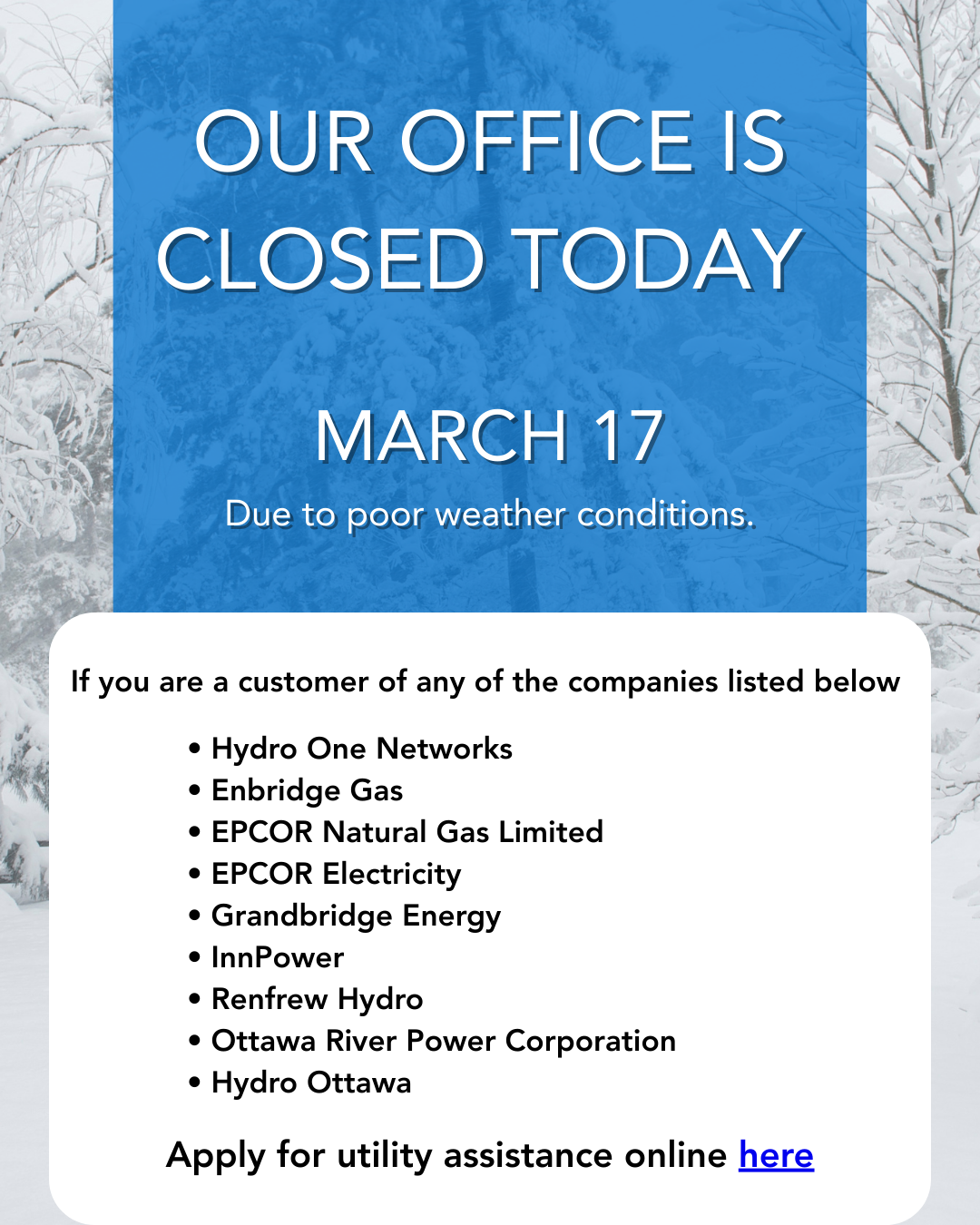 OUR OFFICE IS CLOSED TODAY

MARCH 17

Due to poor weather conditions.

If you are a customer of any of the companies listed below

• Hydro One Networks
• Enbridge Gas
• EPCOR Natural Gas Limited
• EPCOR Electricity
• Grandbridge Energy
• InnPower
• Renfrew Hydro
• Ottawa River Power Corporation
• Hydro Ottawa

Apply for utility assistance online here